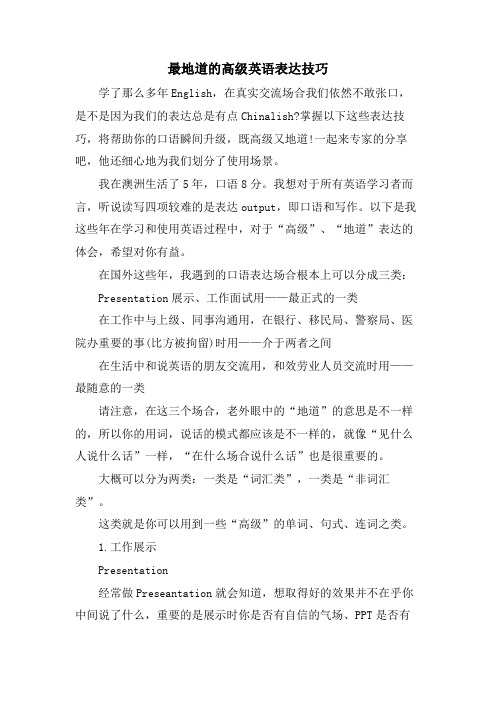 最地道的高级英语表达技巧

学了那么多年English，在真实交流场合我们依然不敢张口，是不是因为我们的表达总是有点Chinalish?掌握以下这些表达技巧，将帮助你的口语瞬间升级，既高级又地道!一起来专家的分享吧，他还细心地为我们划分了使用场景。

我在澳洲生活了5年，口语8分。我想对于所有英语学习者而言，听说读写四项较难的是表达output，即口语和写作。以下是我这些年在学习和使用英语过程中，对于“高级”、“地道”表达的体会，希望对你有益。

在国外这些年，我遇到的口语表达场合根本上可以分成三类：

Presentation展示、工作面试用——最正式的一类

在工作中与上级、同事沟通用，在银行、移民局、警察局、医院办重要的事(比方被拘留)时用——介于两者之间

在生活中和说英语的朋友交流用，和效劳业人员交流时用——最随意的一类

请注意，在这三个场合，老外眼中的“地道”的意思是不一样的，所以你的用词，说话的模式都应该是不一样的，就像“见什么人说什么话”一样，“在什么场合说什么话”也是很重要的。

大概可以分为两类：一类是“词汇类”，一类是“非词汇类”。

这类就是你可以用到一些“高级”的单词、句式、连词之类。

1.工作展示

Presentation

经常做Preseantation就会知道，想取得好的效果并不在乎你中间说了什么，重要的是展示时你是否有自信的气场、PPT是否有